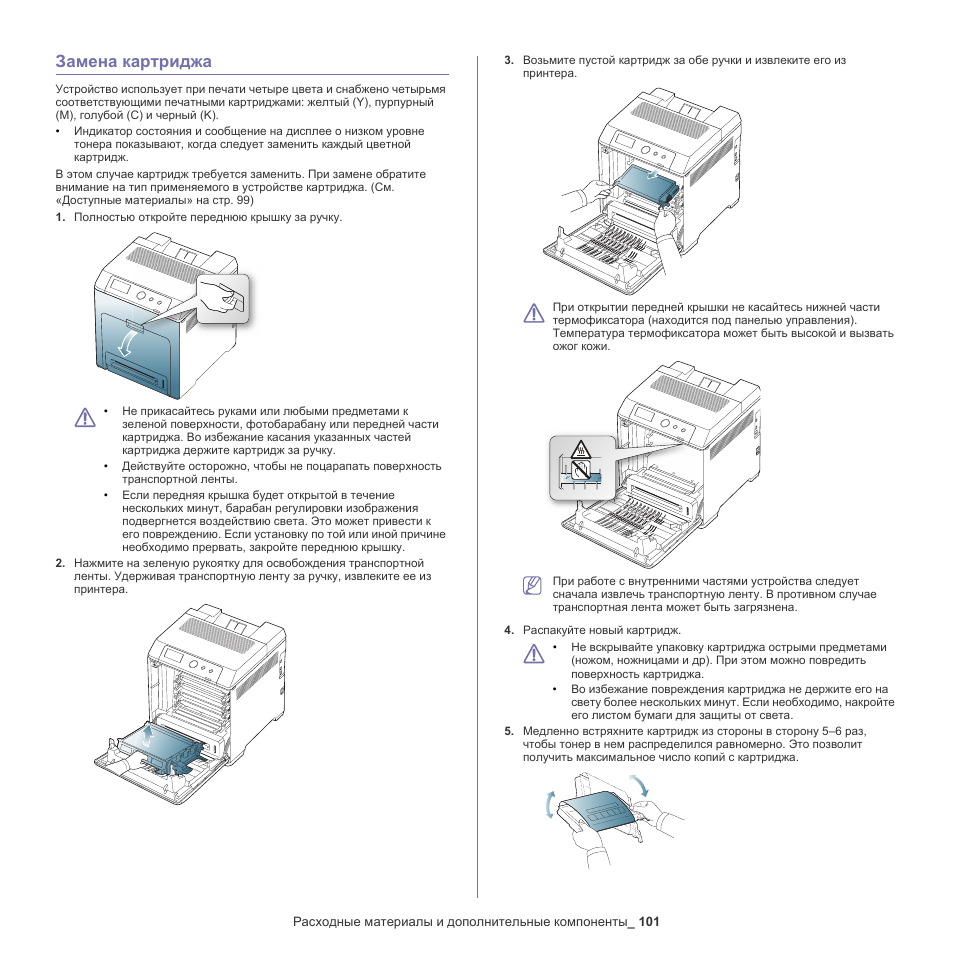 Замена картриджа

Устройство использует при печати четыре цвета и снабжено четырьмя соответствующими печатными картриджами: желтый (Y), пурпурный (M), голубой (C) и черный (K).

• Индикатор состояния и сообщение на дисплее о низком уровне тонера показывают, когда следует заменить каждый цветной картридж.

В этом случае картридж требуется заменить. При замене обратите внимание на тип применяемого в устройстве картриджа. (См. «Доступные материалы» на стр. 99)

1. Полностью откройте переднюю крышку за ручку.

• Не прикасайтесь руками или любыми предметами к зеленой поверхности, фотобарабану или передней части картриджа. Во избежание касания указанных частей картриджа держите картридж за ручку.
• Действуйте осторожно, чтобы не поцарапать поверхность транспортной ленты.
• Если передняя крышка будет открытой в течение нескольких минут, барабан регулировки изображения подвергнется воздействию света. Это может привести к его повреждению. Если установку по той или иной причине необходимо прервать, закройте переднюю крышку.

2. Нажмите на зеленую рукоятку для освобождения транспортной ленты. Удерживая транспортную ленту за ручку, извлеките ее из принтера.

3. Возьмите пустой картридж за обе ручки и извлеките его из принтера.

При открытии передней крышки не касайтесь нижней части термофиксатора (находится под панелью управления). Температура термофиксатора может быть высокой и вызвать ожог кожи.

При работе с внутренними частями устройства следует сначала извлечь транспортную ленту. В противном случае транспортная лента может быть загрязнена.

4. Распакуйте новый картридж.

• Не вскрывайте упаковку картриджа острыми предметами (ножом, ножницами и др). При этом можно повредить поверхность картриджа.
• Во избежание повреждения картриджа не держите его на свету более нескольких минут. Если необходимо, накройте его листом бумаги для защиты от света.

5. Медленно встряхните картридж из стороны в сторону 5–6 раз, чтобы тонер в нем распределился равномерно. Это позволит получить максимальное число копий с картриджа.

Расходные материалы и дополнительные компоненты_ 101